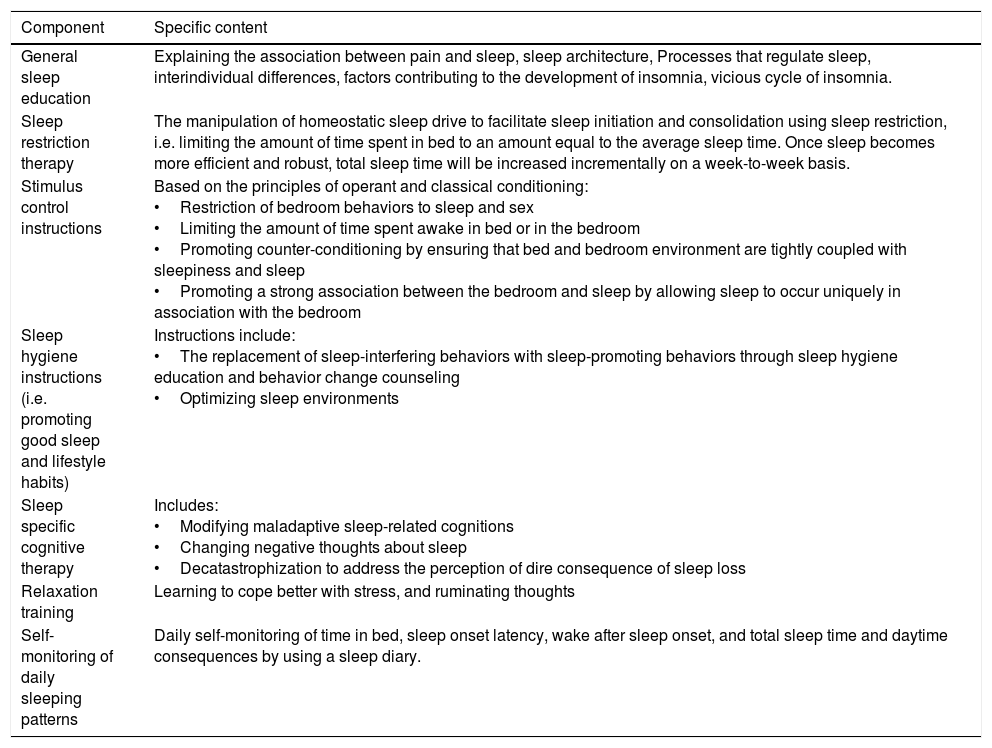 | Component | Specific content |
|---|---|
| General sleep education | Explaining the association between pain and sleep, sleep architecture, Processes that regulate sleep, interindividual differences, factors contributing to the development of insomnia, vicious cycle of insomnia. |
| Sleep restriction therapy | The manipulation of homeostatic sleep drive to facilitate sleep initiation and consolidation using sleep restriction, i.e. limiting the amount of time spent in bed to an amount equal to the average sleep time. Once sleep becomes more efficient and robust, total sleep time will be increased incrementally on a week-to-week basis. |
| Stimulus control instructions | Based on the principles of operant and classical conditioning: • Restriction of bedroom behaviors to sleep and sex • Limiting the amount of time spent awake in bed or in the bedroom • Promoting counter-conditioning by ensuring that bed and bedroom environment are tightly coupled with sleepiness and sleep • Promoting a strong association between the bedroom and sleep by allowing sleep to occur uniquely in association with the bedroom |
| Sleep hygiene instructions (i.e. promoting good sleep and lifestyle habits) | Instructions include: • The replacement of sleep-interfering behaviors with sleep-promoting behaviors through sleep hygiene education and behavior change counseling • Optimizing sleep environments |
| Sleep specific cognitive therapy | Includes: • Modifying maladaptive sleep-related cognitions • Changing negative thoughts about sleep • Decatastrophization to address the perception of dire consequence of sleep loss |
| Relaxation training | Learning to cope better with stress, and ruminating thoughts |
| Self-monitoring of daily sleeping patterns | Daily self-monitoring of time in bed, sleep onset latency, wake after sleep onset, and total sleep time and daytime consequences by using a sleep diary. |